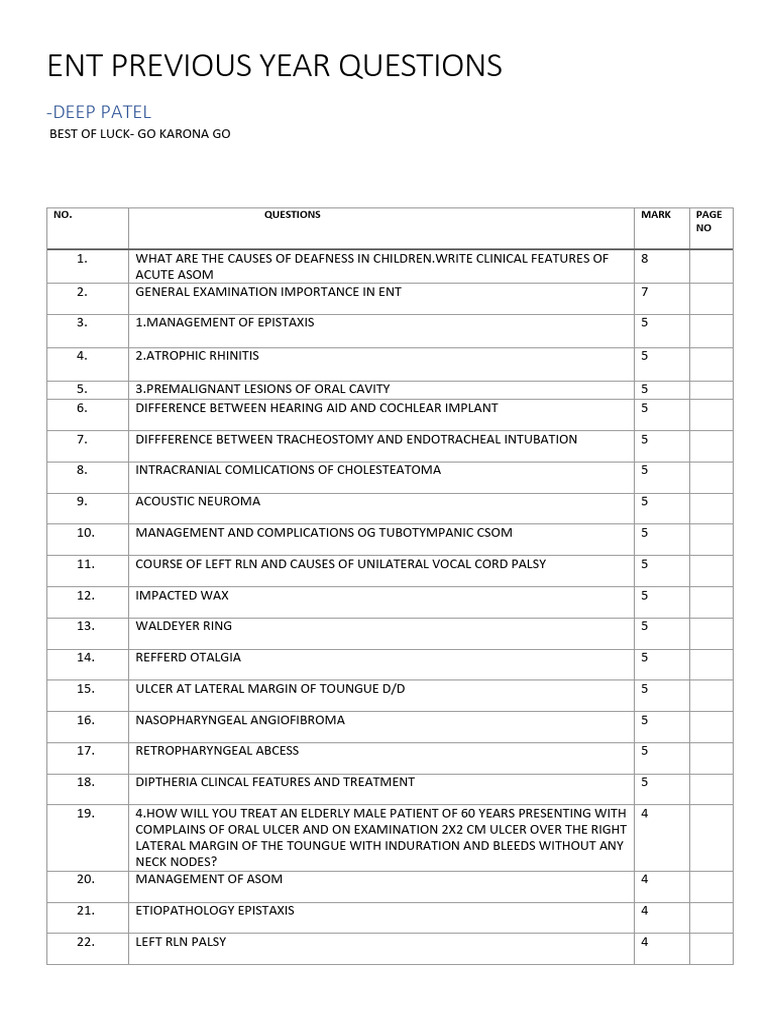 ENT PREVIOUS YEAR QUESTIONS

-DEEP PATEL

BEST OF LUCK- GO KARONA GO

| NO. | QUESTIONS | MARK | PAGE NO |
|---|---|---|---|
| 1. | WHAT ARE THE CAUSES OF DEAFNESS IN CHILDREN.WRITE CLINICAL FEATURES OF ACUTE ASOM | 8 | |
| 2. | GENERAL EXAMINATION IMPORTANCE IN ENT | 7 | |
| 3. | 1.MANAGEMENT OF EPISTAXIS | 5 | |
| 4. | 2.ATROPHIC RHINITIS | 5 | |
| 5. | 3.PREMALIGNANT LESIONS OF ORAL CAVITY | 5 | |
| 6. | DIFFERENCE BETWEEN HEARING AID AND COCHLEAR IMPLANT | 5 | |
| 7. | DIFFFERENCE BETWEEN TRACHEOSTOMY AND ENDOTRACHEAL INTUBATION | 5 | |
| 8. | INTRACRANIAL COMLICATIONS OF CHOLESTEATOMA | 5 | |
| 9. | ACOUSTIC NEUROMA | 5 | |
| 10. | MANAGEMENT AND COMPLICATIONS OG TUBOTYMPANIC CSOM | 5 | |
| 11. | COURSE OF LEFT RLN AND CAUSES OF UNILATERAL VOCAL CORD PALSY | 5 | |
| 12. | IMPACTED WAX | 5 | |
| 13. | WALDEYER RING | 5 | |
| 14. | REFFERD OTALGIA | 5 | |
| 15. | ULCER AT LATERAL MARGIN OF TOUNGUE D/D | 5 | |
| 16. | NASOPHARYNGEAL ANGIOFIBROMA | 5 | |
| 17. | RETROPHARYNGEAL ABCESS | 5 | |
| 18. | DIPTHERIA CLINCAL FEATURES AND TREATMENT | 5 | |
| 19. | 4.HOW WILL YOU TREAT AN ELDERLY MALE PATIENT OF 60 YEARS PRESENTING WITH COMPLAINS OF ORAL ULCER AND ON EXAMINATION 2X2 CM ULCER OVER THE RIGHT LATERAL MARGIN OF THE TOUNGUE WITH INDURATION AND BLEEDS WITHOUT ANY NECK NODES? | 4 | |
| 20. | MANAGEMENT OF ASOM | 4 | |
| 21. | ETIOPATHOLOGY EPISTAXIS | 4 | |
| 22. | LEFT RLN PALSY | 4 | |